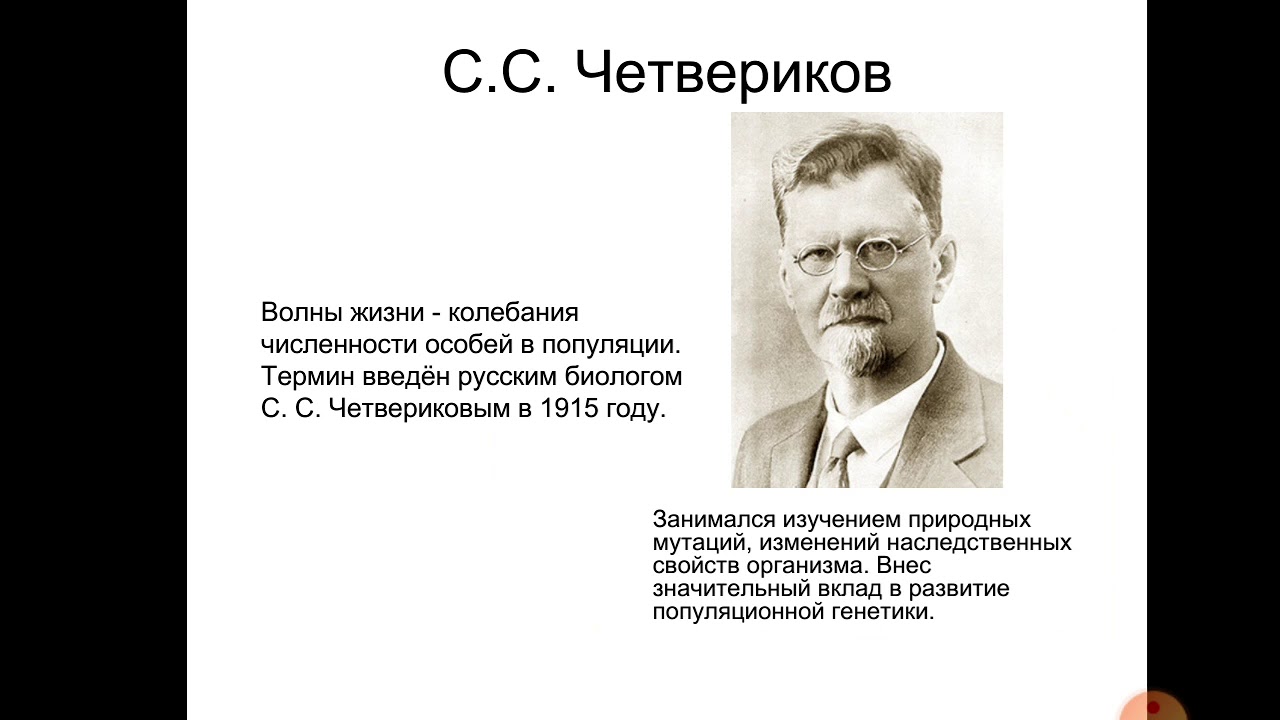 С.С. Четвериков

Волны жизни - колебания численности особей в популяции. Термин введён русским биологом С. С. Четвериковым в 1915 году.

Занимался изучением природных мутаций, изменений наследственных свойств организма. Внес значительный вклад в развитие популяционной генетики.